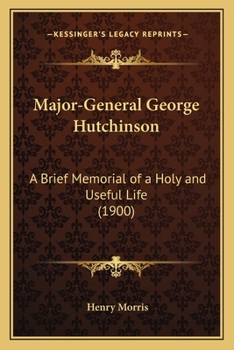 —KESSINGER'S LEGACY REPRINTS—

Major-General George Hutchinson

A Brief Memorial of a Holy and Useful Life
(1900)

Henry Morris